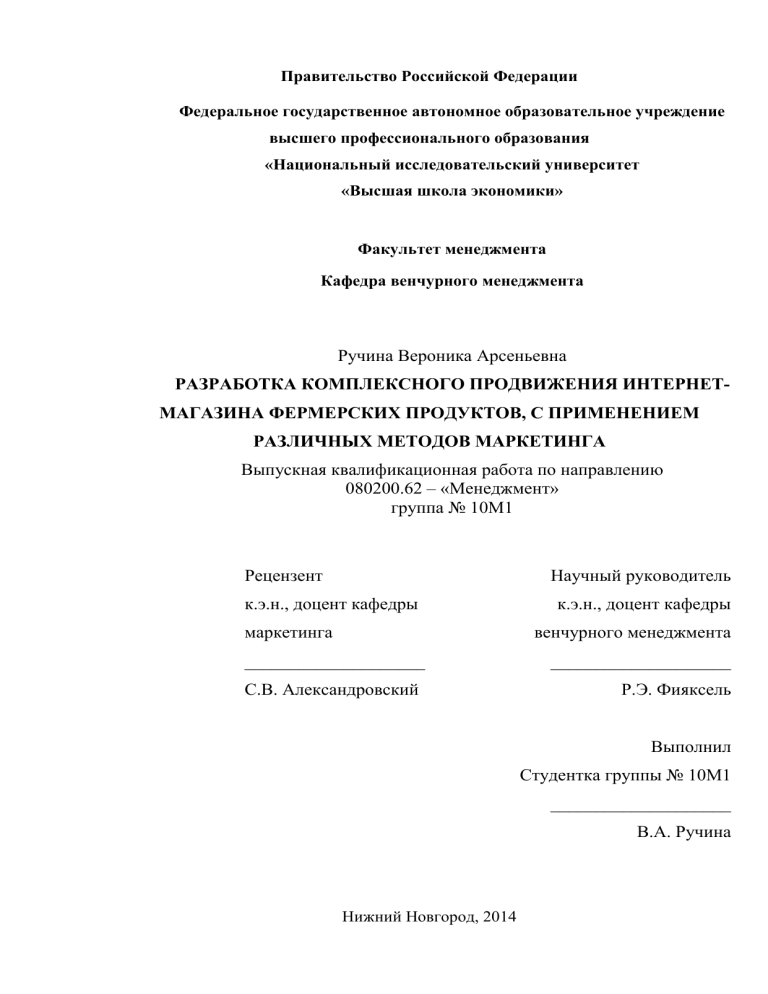 Правительство Российской Федерации

Федеральное государственное автономное образовательное учреждение высшего профессионального образования «Национальный исследовательский университет «Высшая школа экономики»

Факультет менеджмента

Кафедра венчурного менеджмента

Ручина Вероника Арсеньевна

РАЗРАБОТКА КОМПЛЕКСНОГО ПРОДВИЖЕНИЯ ИНТЕРНЕТ-МАГАЗИНА ФЕРМЕРСКИХ ПРОДУКТОВ, С ПРИМЕНЕНИЕМ РАЗЛИЧНЫХ МЕТОДОВ МАРКЕТИНГА

Выпускная квалификационная работа по направлению 080200.62 – «Менеджмент»
группа № 10М1

Рецензент
к.э.н., доцент кафедры
маркетинга
____________________
С.В. Александровский

Научный руководитель
к.э.н., доцент кафедры
венчурного менеджмента
____________________
Р.Э. Фияксель

Выполнил
Студентка группы № 10М1
____________________
В.А. Ручина

Нижний Новгород, 2014